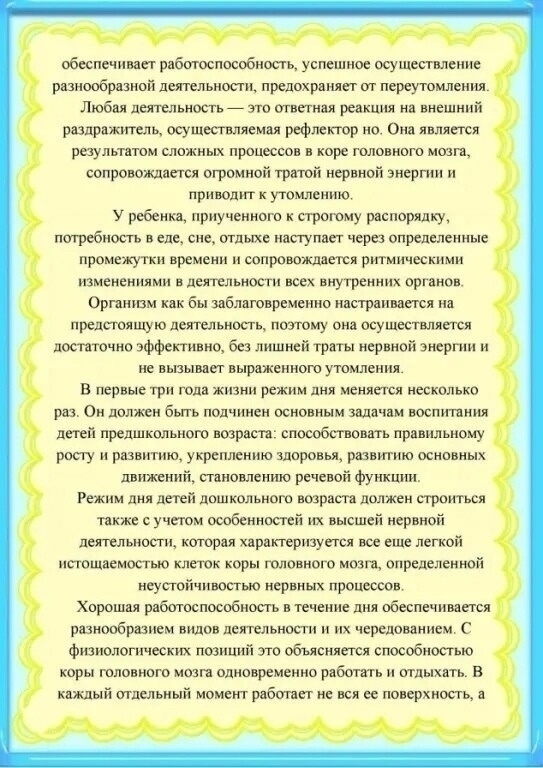 обеспечивает работоспособность, успешное осуществление разнообразной деятельности, предохраняет от переутомления.

Любая деятельность — это ответная реакция на внешний раздражитель, осуществляемая рефлектор но. Она является результатом сложных процессов в коре головного мозга, сопровождается огромной тратой нервной энергии и приводит к утомлению.

У ребенка, приученного к строгому распорядку, потребность в еде, сне, отдыхе наступает через определенные промежутки времени и сопровождается ритмическими изменениями в деятельности всех внутренних органов. Организм как бы заблаговременно настраивается на предстоящую деятельность, поэтому она осуществляется достаточно эффективно, без лишней траты нервной энергии и не вызывает выраженного утомления.

В первые три года жизни режим дня меняется несколько раз. Он должен быть подчинен основным задачам воспитания детей предшкольного возраста: способствовать правильному росту и развитию, укреплению здоровья, развитию основных движений, становлению речевой функции.

Режим дня детей дошкольного возраста должен строиться также с учетом особенностей их высшей нервной деятельности, которая характеризуется все еще легкой истощаемостью клеток коры головного мозга, определенной неустойчивостью нервных процессов.

Хорошая работоспособность в течение дня обеспечивается разнообразием видов деятельности и их чередованием. С физиологических позиций это объясняется способностью коры головного мозга одновременно работать и отдыхать. В каждый отдельный момент работает не вся ее поверхность, а